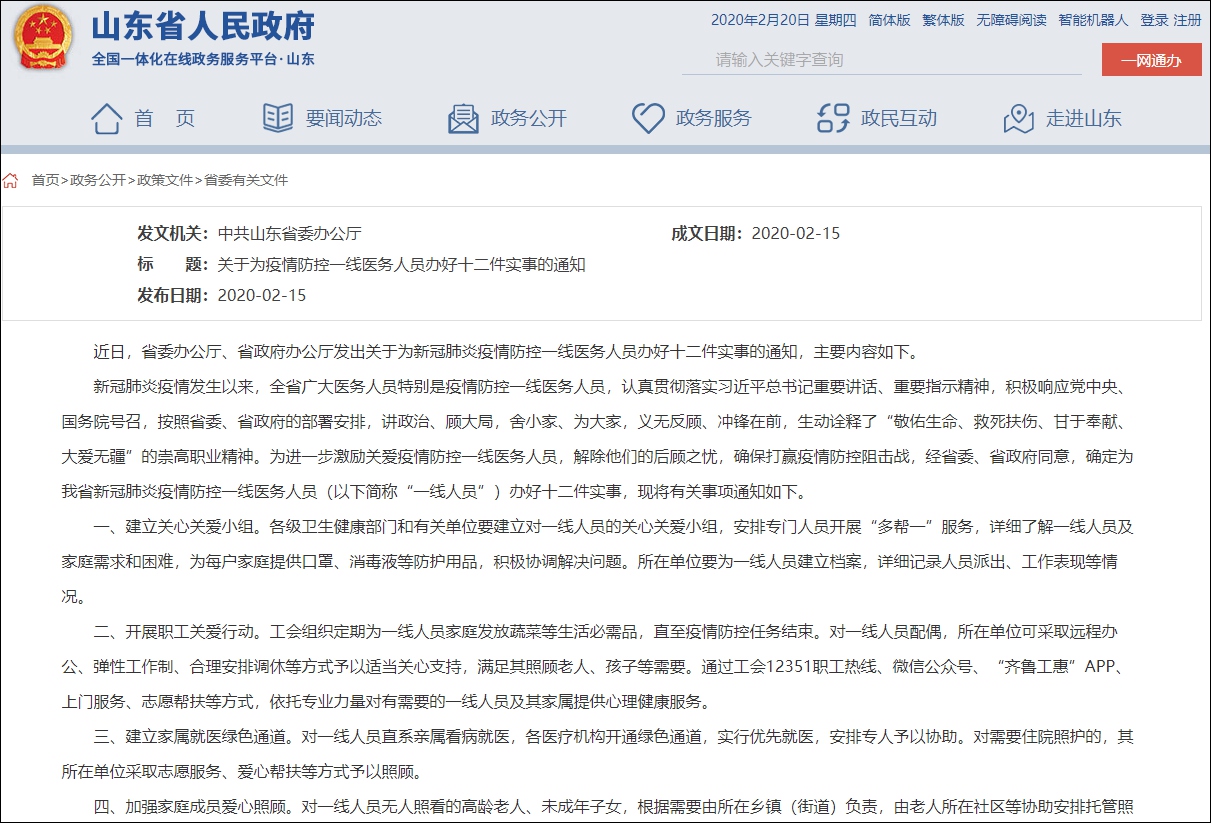 山东省人民政府
全国一体化在线政务服务平台·山东

2020年2月20日 星期四 简体版 繁体版 无障碍阅读 智能机器人 登录 注册

请输入关键字查询
一网通办

首 页 要闻动态 政务公开 政务服务 政民互动 走进山东

首页>政务公开>政策文件>省委有关文件

发文机关：中共山东省委办公厅
成文日期：2020-02-15
标 题：关于为疫情防控一线医务人员办好十二件实事的通知
发布日期：2020-02-15

近日，省委办公厅、省政府办公厅发出关于为新冠肺炎疫情防控一线医务人员办好十二件实事的通知，主要内容如下。

新冠肺炎疫情发生以来，全省广大医务人员特别是疫情防控一线医务人员，认真贯彻落实习近平总书记重要讲话、重要指示精神，积极响应党中央、国务院号召，按照省委、省政府的部署安排，讲政治、顾大局，舍小家、为大家，义无反顾、冲锋在前，生动诠释了“敬佑生命、救死扶伤、甘于奉献、大爱无疆”的崇高职业精神。为进一步激励关爱疫情防控一线医务人员，解除他们的后顾之忧，确保打赢疫情防控阻击战，经省委、省政府同意，确定为我省新冠肺炎疫情防控一线医务人员（以下简称“一线人员”）办好十二件实事，现将有关事项通知如下。

一、建立关心关爱小组。各级卫生健康部门和有关单位要建立对一线人员的关心关爱小组，安排专门人员开展“多帮一”服务，详细了解一线人员及家庭需求和困难，为每户家庭提供口罩、消毒液等防护用品，积极协调解决问题。所在单位要为一线人员建立档案，详细记录人员派出、工作表现等情况。

二、开展职工关爱行动。工会组织定期为一线人员家庭发放蔬菜等生活必需品，直至疫情防控任务结束。对一线人员配偶，所在单位可采取远程办公、弹性工作制、合理安排调休等方式予以适当关心支持，满足其照顾老人、孩子等需要。通过工会12351职工热线、微信公众号、“齐鲁工惠”APP、上门服务、志愿帮扶等方式，依托专业力量对有需要的一线人员及其家属提供心理健康服务。

三、建立家属就医绿色通道。对一线人员直系亲属看病就医，各医疗机构开通绿色通道，实行优先就医，安排专人予以协助。对需要住院照护的，其所在单位采取志愿服务、爱心帮扶等方式予以照顾。

四、加强家庭成员爱心照顾。对一线人员无人照看的高龄老人、未成年子女，根据需要由所在乡镇（街道）负责，由老人所在社区等协助安排托管照